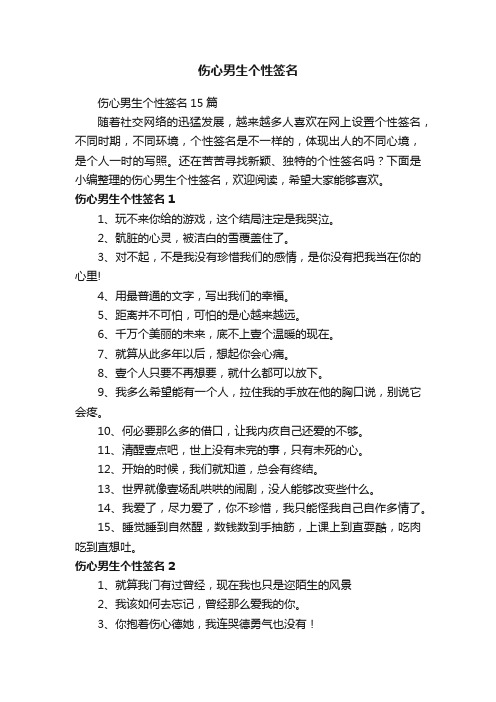 伤心男生个性签名

伤心男生个性签名 15 篇

随着社交网络的迅猛发展，越来越多人喜欢在网上设置个性签名，不同时期，不同环境，个性签名是不一样的，体现出人的不同心境，是个人一时的写照。还在苦苦寻找新颖、独特的个性签名吗？下面是小编整理的伤心男生个性签名，欢迎阅读，希望大家能够喜欢。

伤心男生个性签名 1

1、玩不来你给的游戏，这个结局注定是我哭泣。

2、肮脏的心灵，被洁白的雪覆盖住了。

3、对不起，不是我没有珍惜我们的感情，是你没有把我当在你的心里!

4、用最普通的文字，写出我们的幸福。

5、距离并不可怕，可怕的是心越来越远。

6、千万个美丽的未来，底不上壹个温暖的现在。

7、就算从此多年以后，想起你会心痛。

8、壹个人只要不再想要，就什么都可以放下。

9、我多么希望能有一个人，拉住我的手放在他的胸口说，别说它会疼。

10、何必要那么多的借口，让我内疚自己还爱的不够。

11、清醒壹点吧，世上没有未完的事，只有未死的心。

12、开始的时候，我们就知道，总会有终结。

13、世界就像壹场乱哄哄的闹剧，没人能够改变些什么。

14、我爱了，尽力爱了，你不珍惜，我只能怪我自己自作多情了。

15、睡觉睡到自然醒，数钱数到手抽筋，上课上到直耍酷，吃肉吃到直想吐。

伤心男生个性签名 2

1、就算我门有过曾经，现在我也只是迩陌生的风景

2、我该如何去忘记，曾经那么爱我的你。

3、你抱着伤心德她，我连哭德勇气也没有！